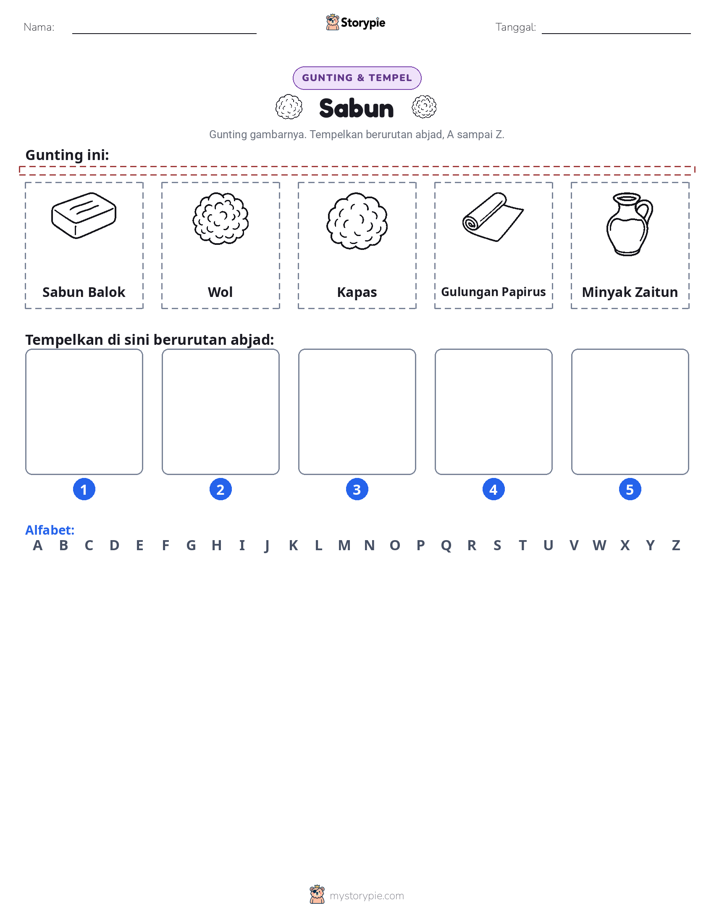 Nama: ____ Storypie Tanggal: ____

GUNTING & TEMPEL

Sabun

Gunting gambarnya. Tempelkan berurutan abjad, A sampai Z.

Gunting ini:

Sabun Balok

Wol

Kapas

Gulungan Papirus

Minyak Zaitun

Tempelkan di sini berurutan abjad:

1

2

3

4

5

Alfabet:
A B C D E F G H I J K L M N O P Q R S T U V W X Y Z

mystorypie.com